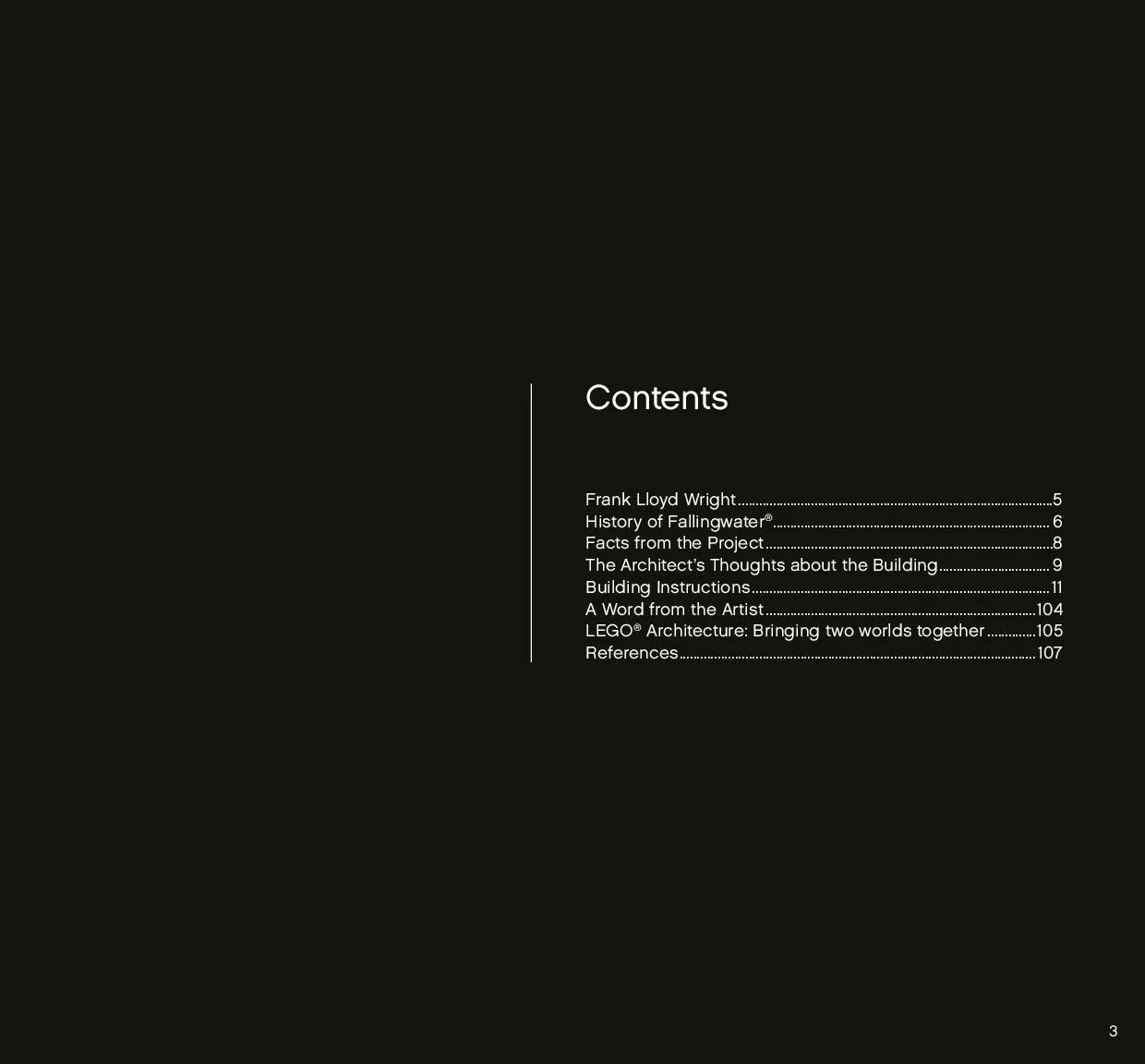 Contents

Frank Lloyd Wright 5
History of Fallingwater® 6
Facts from the Project 8
The Architect's Thoughts about the Building 9
Building Instructions 11
A Word from the Artist 104
LEGO® Architecture: Bringing two worlds together 105
References 107

3